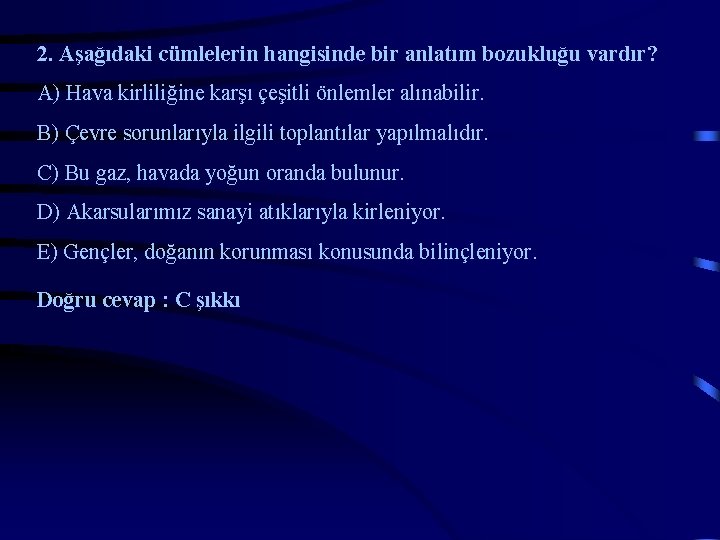 2. Aşağıdaki cümlelerin hangisinde bir anlatım bozukluğu vardır?

A) Hava kirliliğine karşı çeşitli önlemler alınabilir.

B) Çevre sorunlarıyla ilgili toplantılar yapılmalıdır.

C) Bu gaz, havada yoğun oranda bulunur.

D) Akarsularımız sanayi atıklarıyla kirleniyor.

E) Gençler, doğanın korunması konusunda bilinçleniyor.

Doğru cevap : C şıkkı